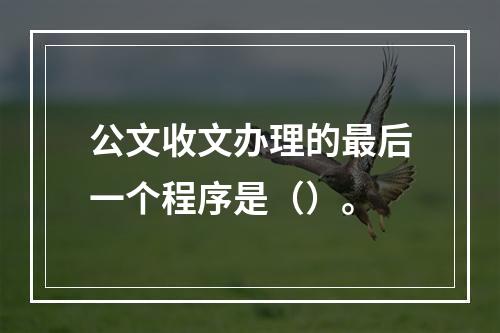 公文收文办理的最后一个程序是（）。